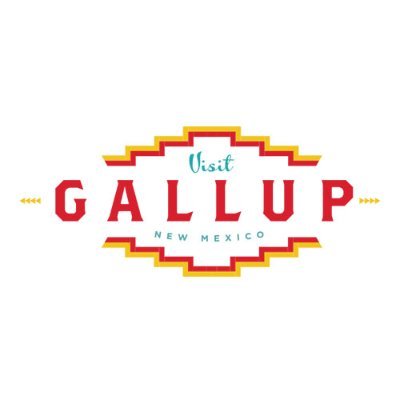 Visit
GALLUP
NEW MEXICO